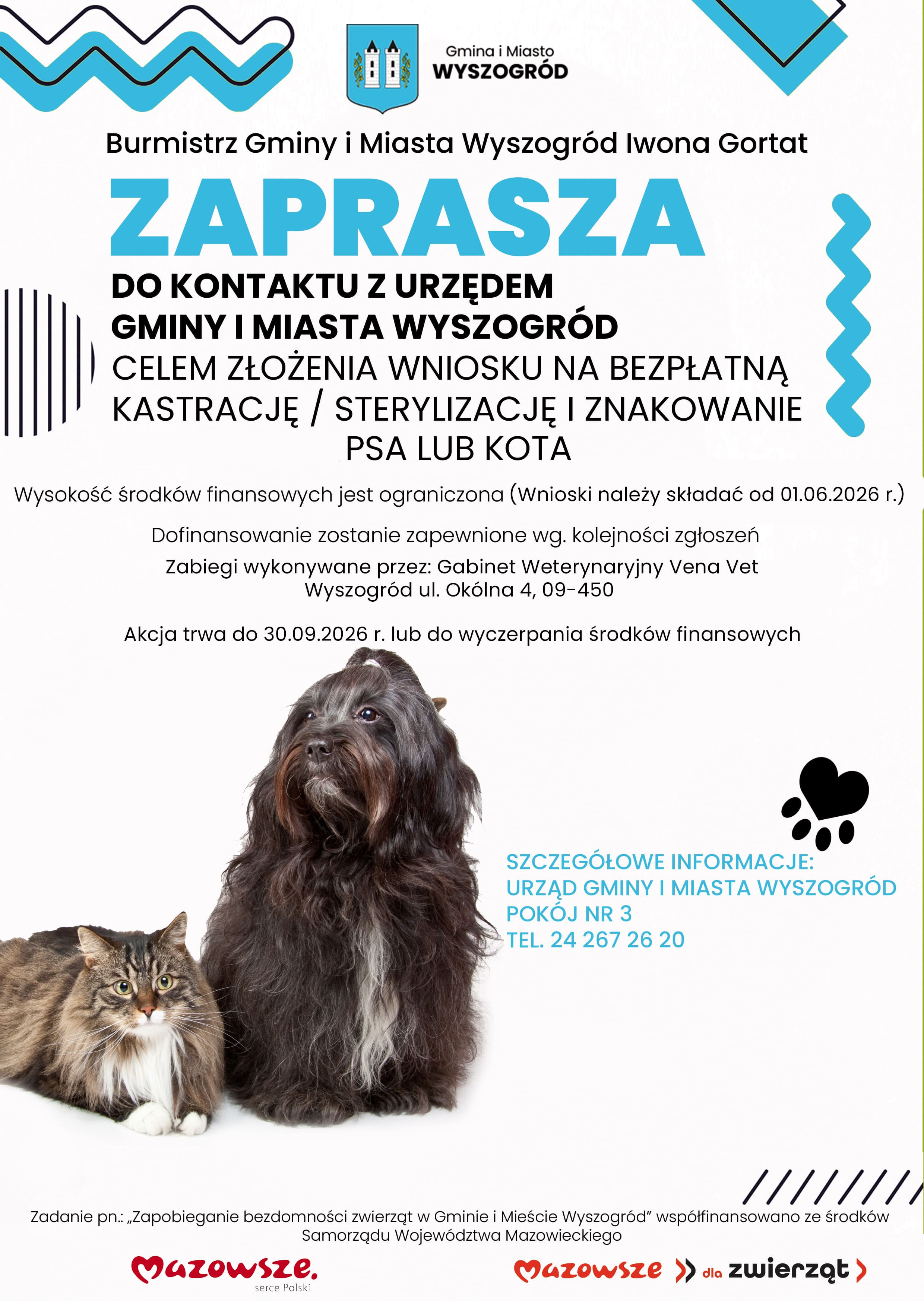 Gmina i Miasto
WYSZOGRÓD

Burmistrz Gminy i Miasta Wyszogród Iwona Gortat

ZAPRASZA

DO KONTAKTU Z URZĘDEM GMINY I MIASTA WYSZOGRÓD
CELEM ZŁOŻENIA WNIOSKU NA BEZPŁATNĄ KASTRACJĘ / STERYLIZACJĘ I ZNAKOWANIE PSA LUB KOTA

Wysokość środków finansowych jest ograniczona (Wnioski należy składać od 01.06.2026 r.)

Dofinansowanie zostanie zapewnione wg. kolejności zgłoszeń

Zabiegi wykonywane przez: Gabinet Weterynaryjny Vena Vet
Wyszogród ul. Okólna 4, 09-450

Akcja trwa do 30.09.2026 r. lub do wyczerpania środków finansowych

SZCZEGÓŁOWE INFORMACJE:
URZĄD GMINY I MIASTA WYSZOGRÓD
POKÓJ NR 3
TEL. 24 267 26 20

Zadanie pn.: „Zapobieganie bezdomności zwierząt w Gminie i Mieście Wyszogród” współfinansowano ze środków Samorządu Województwa Mazowieckiego

Mazowsze.
serce Polski

Mazowsze dla zwierząt